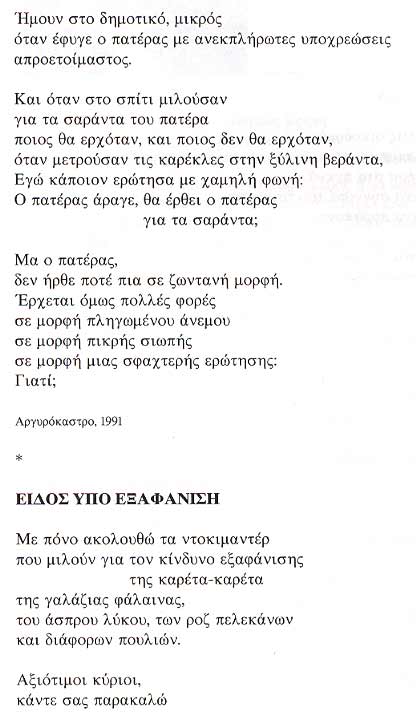 Ήμουν στο δημοτικό, μικρός
όταν έφυγε ο πατέρας με ανεκπλήρωτες υποχρεώσεις
απροετοίμαστος.

Και όταν στο σπίτι μιλούσαν
για τα σαράντα του πατέρα
ποιος θα ερχόταν, και ποιος δεν θα ερχόταν,
όταν μετρούσαν τις καρέκλες στην ξύλινη βεράντα,
Εγώ κάποιον ερώτησα με χαμηλή φωνή:
Ο πατέρας άραγε, θα έρθει ο πατέρας
για τα σαράντα;

Μα ο πατέρας,
δεν ήρθε ποτέ πια σε ζωντανή μορφή.
Έρχεται όμως πολλές φορές
σε μορφή πληγωμένου άνεμου
σε μορφή πικρής σιωπής
σε μορφή μιας σφαχτερής ερώτησης:
Γιατί;

Αργυρόκαστρο, 1991

*

ΕΙΔΟΣ ΥΠΟ ΕΞΑΦΑΝΙΣΗ

Με πόνο ακολουθώ τα ντοκιμαντέρ
που μιλούν για τον κίνδυνο εξαφάνισης
της καρέτα-καρέτα
της γαλάζιας φάλαινας,
του άσπρου λύκου, των ροζ πελεκάνων
και διάφορων πουλιών.

Αξιότιμοι κύριοι,
κάντε σας παρακαλώ